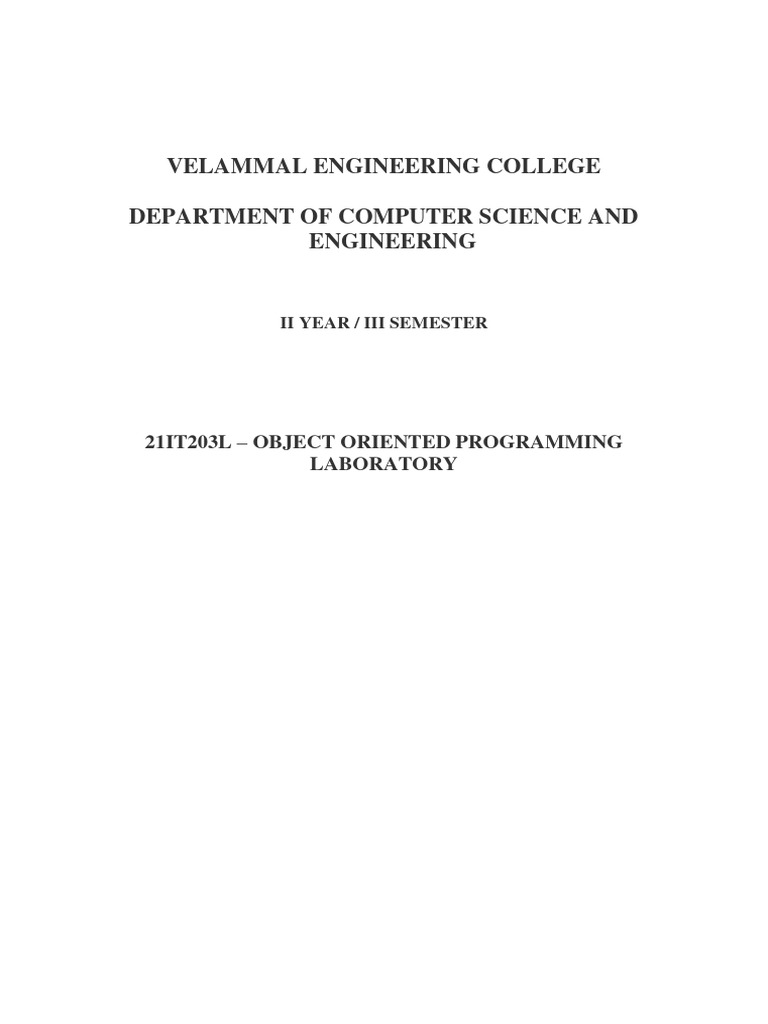 VELAMMAL ENGINEERING COLLEGE

DEPARTMENT OF COMPUTER SCIENCE AND ENGINEERING

II YEAR / III SEMESTER

21IT203L – OBJECT ORIENTED PROGRAMMING LABORATORY